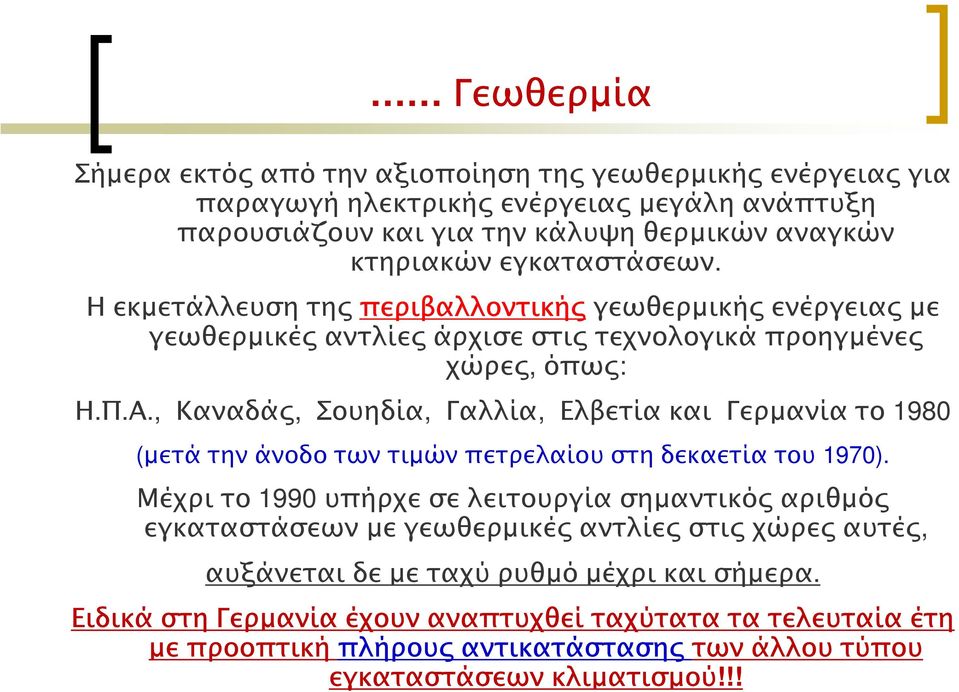 ...... Γεωθερμία

Σήμερα εκτός από την αξιοποίηση της γεωθερμικής ενέργειας για παραγωγή ηλεκτρικής ενέργειας μεγάλη ανάπτυξη παρουσιάζουν και για την κάλυψη θερμικών αναγκών κτηριακών εγκαταστάσεων.

Η εκμετάλλευση της περιβαλλοντικής γεωθερμικής ενέργειας με γεωθερμικές αντλίες άρχισε στις τεχνολογικά προηγμένες χώρες, όπως:

Η.Π.Α., Καναδάς, Σουηδία, Γαλλία, Ελβετία και Γερμανία το 1980

(μετά την άνοδο των τιμών πετρελαίου στη δεκαετία του 1970).

Μέχρι το 1990 υπήρχε σε λειτουργία σημαντικός αριθμός εγκαταστάσεων με γεωθερμικές αντλίες στις χώρες αυτές,

αυξάνεται δε με ταχύ ρυθμό μέχρι και σήμερα.

Ειδικά στη Γερμανία έχουν αναπτυχθεί ταχύτατα τα τελευταία έτη με προοπτική πλήρους αντικατάστασης των άλλου τύπου εγκαταστάσεων κλιματισμού!!!